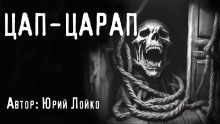 ЦАП-ЦАРАП

Автор: Юрий Лойко